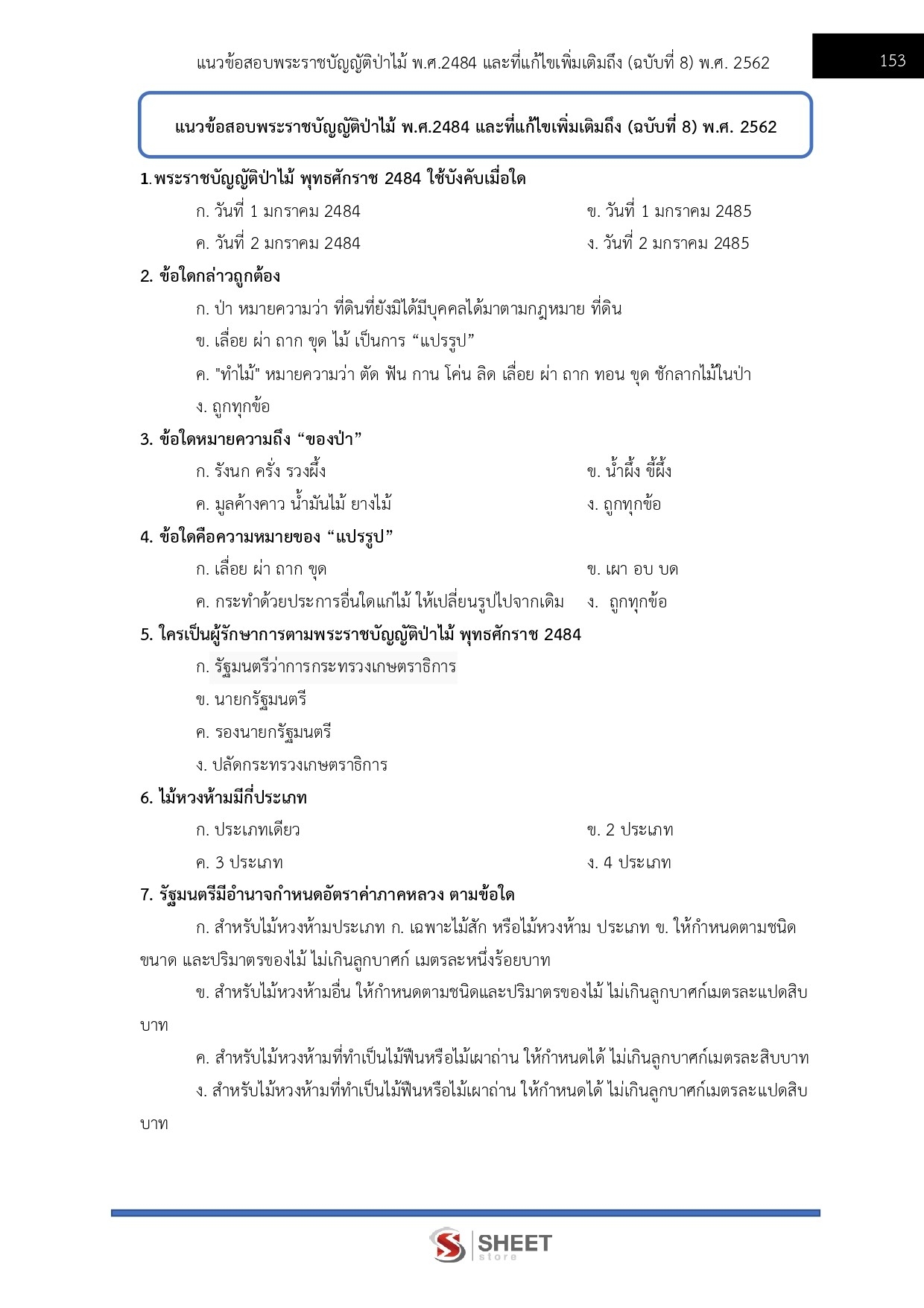 แนวข้อสอบพระราชบัญญัติป่าไม้ พ.ศ.2484 และที่แก้ไขเพิ่มเติมถึง (ฉบับที่ 8) พ.ศ. 2562

153

แนวข้อสอบพระราชบัญญัติป่าไม้ พ.ศ.2484 และที่แก้ไขเพิ่มเติมถึง (ฉบับที่ 8) พ.ศ. 2562

1.พระราชบัญญัติป่าไม้ พุทธศักราช 2484 ใช้บังคับเมื่อใด

ก. วันที่ 1 มกราคม 2484

ข. วันที่ 1 มกราคม 2485

ค. วันที่ 2 มกราคม 2484

ง. วันที่ 2 มกราคม 2485

2. ข้อใดกล่าวถูกต้อง

ก. ป่า หมายความว่า ที่ดินที่ยังมิได้มีบุคคลได้มาตามกฎหมาย ที่ดิน

ข. เลื่อย ผ่า ถาก ขุด ไม้ เป็นการ “แปรรูป”

ค. "ทำไม้" หมายความว่า ตัด ฟัน กาน โค่น ลิด เลื่อย ผ่า ถาก ทอน ขุด ชักลากไม้ในป่า

ง. ถูกทุกข้อ

3. ข้อใดหมายความถึง “ของป่า”

ก. รังนก ครั่ง รวงผึ้ง

ข. น้ำผึ้ง ขี้ผึ้ง

ค. มูลค้างคาว น้ำมันไม้ ยางไม้

ง. ถูกทุกข้อ

4. ข้อใดคือความหมายของ “แปรรูป”

ก. เลื่อย ผ่า ถาก ขุด

ข. เผา อบ บด

ค. กระทำด้วยประการอื่นใดแก่ไม้ ให้เปลี่ยนรูปไปจากเดิม

ง. ถูกทุกข้อ

5. ใครเป็นผู้รักษาการตามพระราชบัญญัติป่าไม้ พุทธศักราช 2484

ก. รัฐมนตรีว่าการกระทรวงเกษตราธิการ

ข. นายกรัฐมนตรี

ค. รองนายกรัฐมนตรี

ง. ปลัดกระทรวงเกษตราธิการ

6. ไม้หวงห้ามมีกี่ประเภท

ก. ประเภทเดียว

ข. 2 ประเภท

ค. 3 ประเภท

ง. 4 ประเภท

7. รัฐมนตรีมีอำนาจกำหนดอัตราค่าภาคหลวง ตามข้อใด

ก. สำหรับไม้หวงห้ามประเภท ก. เฉพาะไม้สัก หรือไม้หวงห้าม ประเภท ข. ให้กำหนดตามชนิด ขนาด และปริมาตรของไม้ ไม่เกินลูกบาศก์ เมตรละหนึ่งร้อยบาท

ข. สำหรับไม้หวงห้ามอื่น ให้กำหนดตามชนิดและปริมาตรของไม้ ไม่เกินลูกบาศก์เมตรละแปดสิบบาท

ค. สำหรับไม้หวงห้ามที่ทำเป็นไม้ฟืนหรือไม้เผาถ่าน ให้กำหนดได้ ไม่เกินลูกบาศก์เมตรละสิบบาท

ง. สำหรับไม้หวงห้ามที่ทำเป็นไม้ฟืนหรือไม้เผาถ่าน ให้กำหนดได้ ไม่เกินลูกบาศก์เมตรละแปดสิบบาท

SHEET store